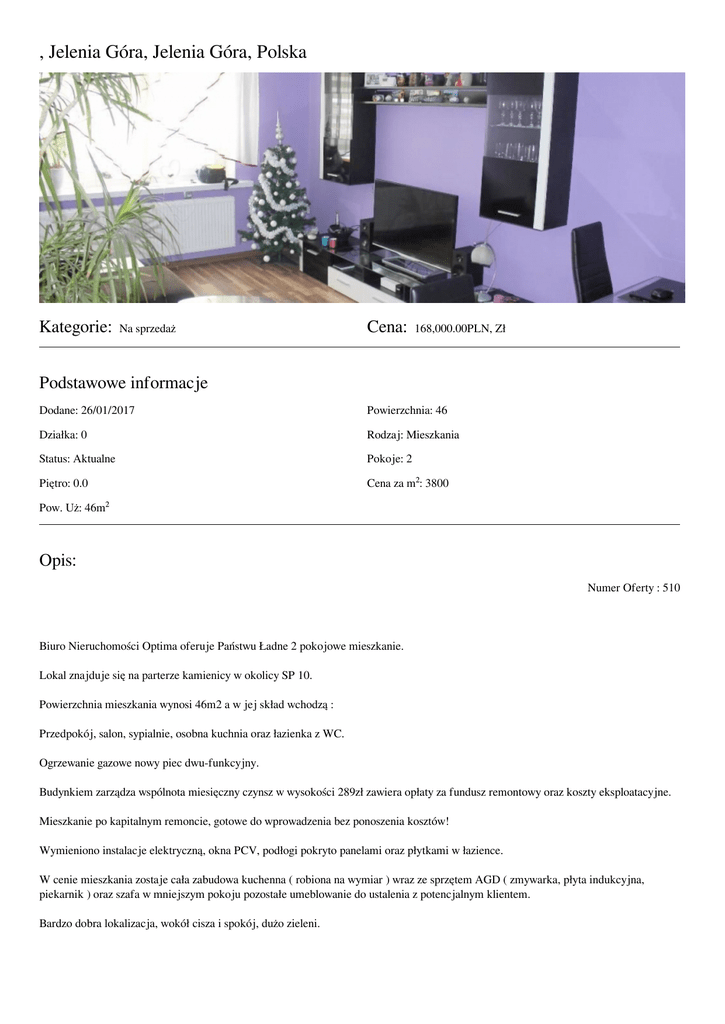 , Jelenia Góra, Jelenia Góra, Polska

Kategorie: Na sprzedaż

Cena: 168,000.00PLN, Zł

Podstawowe informacje

Dodane: 26/01/2017

Działka: 0

Status: Aktualne

Piętro: 0.0

Pow. Uż: 46m$^2$

Powierzchnia: 46

Rodzaj: Mieszkania

Pokoje: 2

Cena za m$^2$: 3800

Opis:

Numer Oferty : 510

Biuro Nieruchomości Optima oferuje Państwu Ładne 2 pokojowe mieszkanie.

Lokal znajduje się na parterze kamienicy w okolicy SP 10.

Powierzchnia mieszkania wynosi 46m2 a w jej skład wchodzą :

Przedpokój, salon, sypialnie, osobna kuchnia oraz łazienka z WC.

Ogrzewanie gazowe nowy piec dwu-funkcyjny.

Budynkiem zarządza wspólnota miesięczny czynsz w wysokości 289zł zawiera opłaty za fundusz remontowy oraz koszty eksploatacyjne.

Mieszkanie po kapitalnym remoncie, gotowe do wprowadzenia bez ponoszenia kosztów!

Wymieniono instalacje elektryczną, okna PCV, podłogi pokryto panelami oraz płytkami w łazience.

W cenie mieszkania zostaje cała zabudowa kuchenna ( robiona na wymiar ) wraz ze sprzętem AGD ( zmywarka, płyta indukcyjna, piekarnik ) oraz szafa w mniejszym pokoju pozostałe umeblowanie do ustalenia z potencjalnym klientem.

Bardzo dobra lokalizacja, wokół cisza i spokój, dużo zieleni.